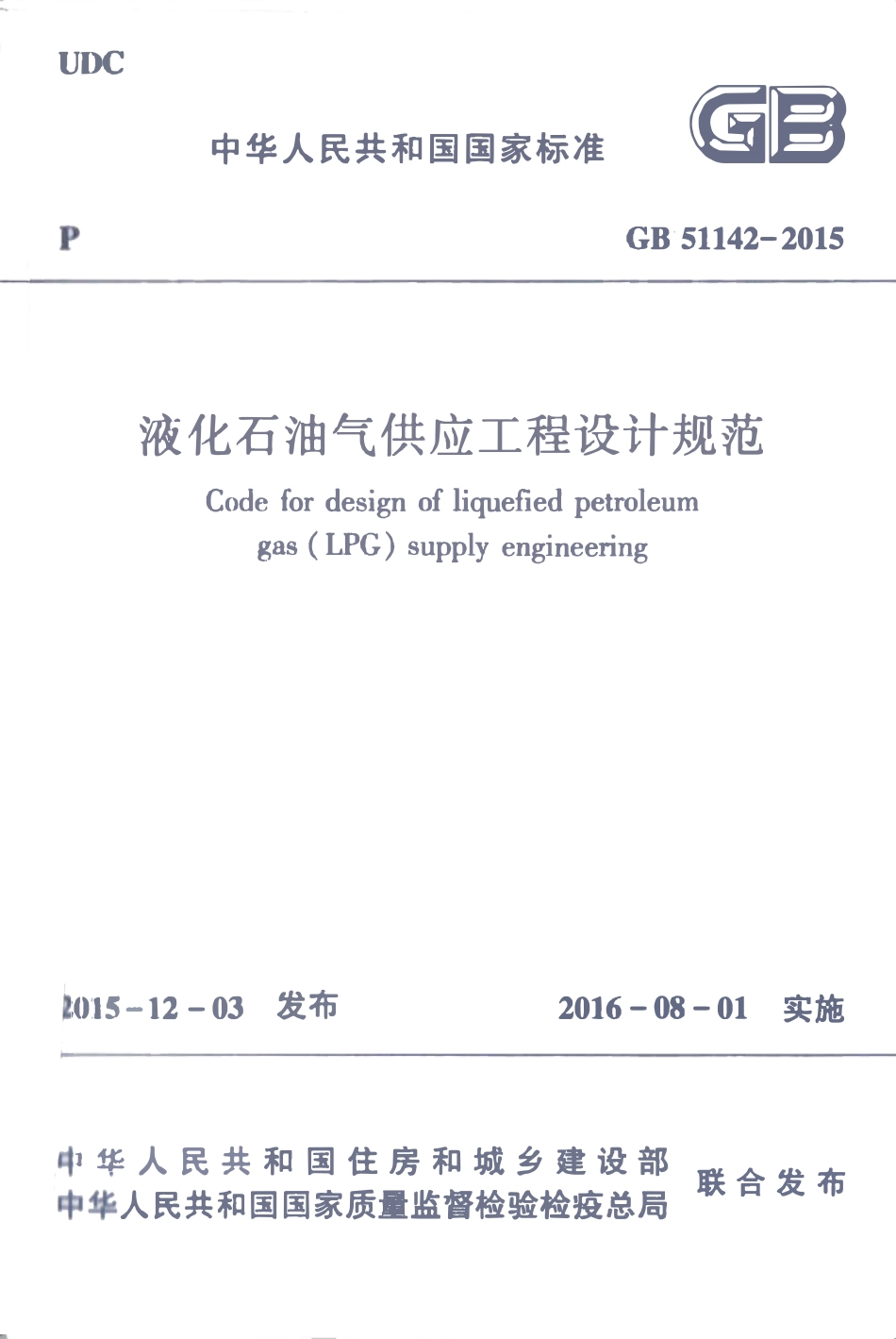 UDC

中华人民共和国国家标准

GB

P

GB 51142-2015

液化石油气供应工程设计规范

Code for design of liquefied petroleum gas (LPG) supply engineering

2015-12-03 发布

2016-08-01 实施

中华人民共和国住房和城乡建设部
中华人民共和国国家质量监督检验检疫总局
联合发布